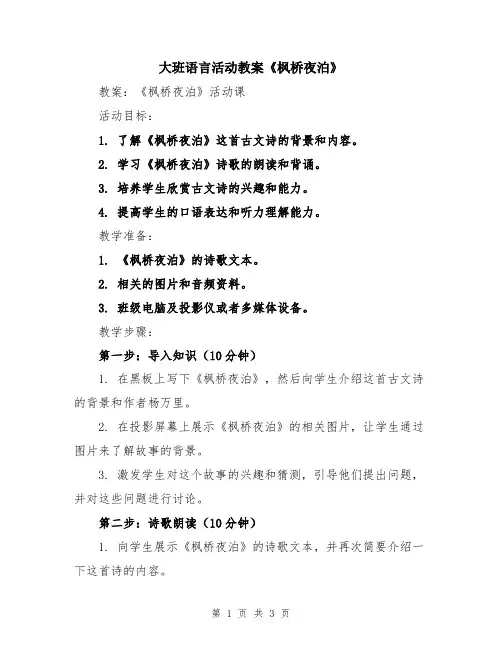 大班语言活动教案《枫桥夜泊》

教案：《枫桥夜泊》活动课

活动目标：

1. 了解《枫桥夜泊》这首古文诗的背景和内容。

2. 学习《枫桥夜泊》诗歌的朗读和背诵。

3. 培养学生欣赏古文诗的兴趣和能力。

4. 提高学生的口语表达和听力理解能力。

教学准备：

1. 《枫桥夜泊》的诗歌文本。

2. 相关的图片和音频资料。

3. 班级电脑及投影仪或者多媒体设备。

教学步骤：

第一步：导入知识（10分钟）

1. 在黑板上写下《枫桥夜泊》，然后向学生介绍这首古文诗的背景和作者杨万里。

2. 在投影屏幕上展示《枫桥夜泊》的相关图片，让学生通过图片来了解故事的背景。

3. 激发学生对这个故事的兴趣和猜测，引导他们提出问题，并对这些问题进行讨论。

第二步：诗歌朗读（10分钟）

1. 向学生展示《枫桥夜泊》的诗歌文本，并再次简要介绍一下这首诗的内容。

第 1 页 共 3 页